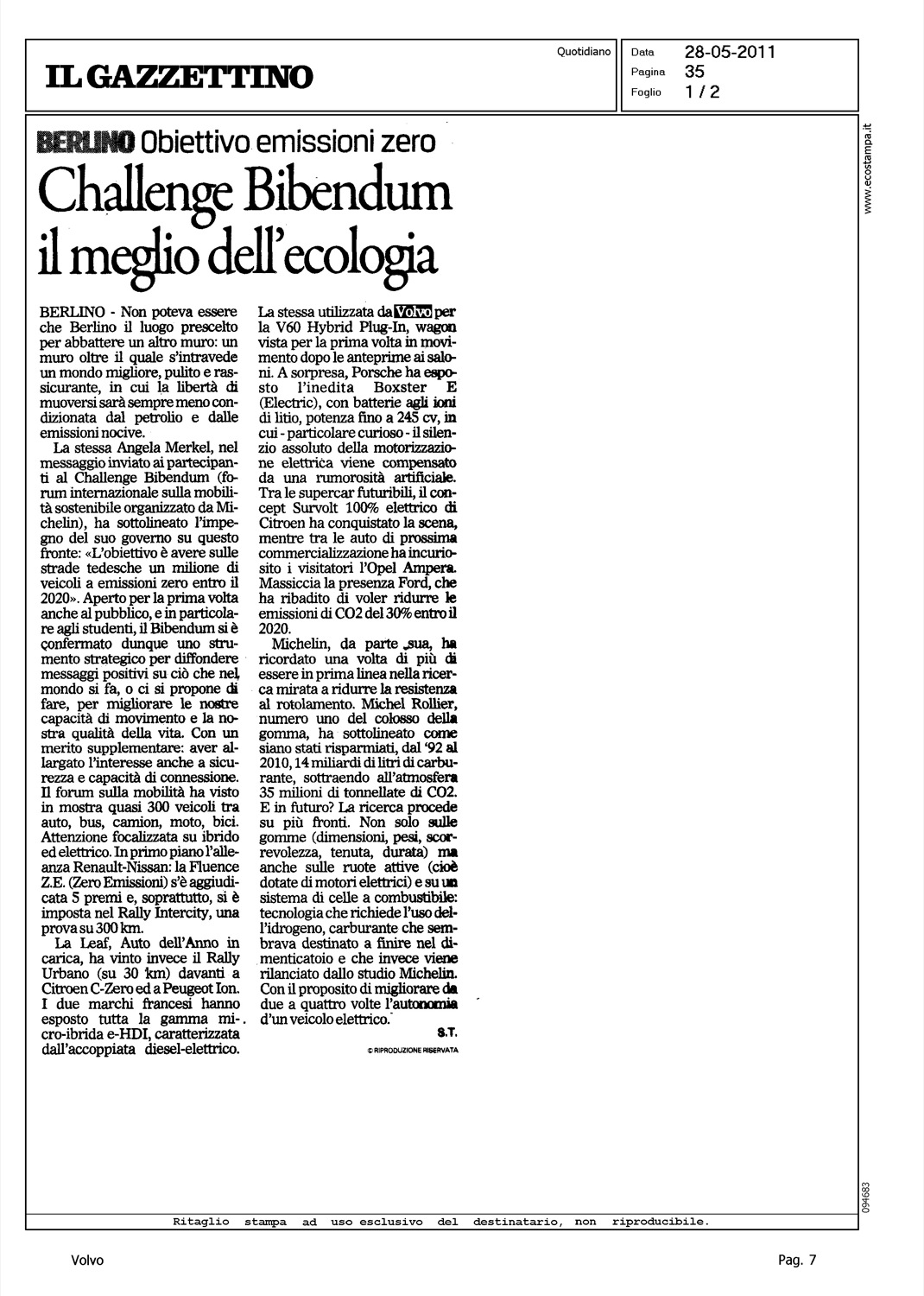 IL GAZZETTINO

Quotidiano

Data 28-05-2011
Pagina 35
Foglio 1 / 2

www.ecostampa.it

BERLINO Obiettivo emissioni zero

Challenge Bibendum il meglio dell'ecologia

BERLINO - Non poteva essere che Berlino il luogo prescelto per abbattere un altro muro: un muro oltre il quale s'intravede un mondo migliore, pulito e rassicurante, in cui la libertà di muoversi sarà sempre meno condizionata dal petrolio e dalle emissioni nocive.

La stessa Angela Merkel, nel messaggio inviato ai partecipanti al Challenge Bibendum (forum internazionale sulla mobilità sostenibile organizzato da Michelin), ha sottolineato l'impegno del suo governo su questo fronte: «L'obiettivo è avere sulle strade tedesche un milione di veicoli a emissioni zero entro il 2020». Aperto per la prima volta anche al pubblico, e in particolare agli studenti, il Bibendum si è confermato dunque uno strumento strategico per diffondere messaggi positivi su ciò che nel mondo si fa, o ci si propone di fare, per migliorare le nostre capacità di movimento e la nostra qualità della vita. Con un merito supplementare: aver allargato l'interesse anche a sicurezza e capacità di connessione. Il forum sulla mobilità ha visto in mostra quasi 300 veicoli tra auto, bus, camion, moto, bici. Attenzione focalizzata su ibrido ed elettrico. In primo piano l'alleanza Renault-Nissan: la Fluence Z.E. (Zero Emissioni) s'è aggiudicata 5 premi e, soprattutto, si è imposta nel Rally Intercity, una prova su 300 km.

La Leaf, Auto dell'Anno in carica, ha vinto invece il Rally Urbano (su 30 km) davanti a Citroen C-Zero ed a Peugeot Ion. I due marchi francesi hanno esposto tutta la gamma micro-ibrida e-HDI, caratterizzata dall'accoppiata diesel-elettrico.

La stessa utilizzata da Volvo per la V60 Hybrid Plug-In, wagon vista per la prima volta in movimento dopo le anteprime ai saloni. A sorpresa, Porsche ha esposto l'inedita Boxster E (Electric), con batterie agli ioni di litio, potenza fino a 245 cv, in cui - particolare curioso - il silenzio assoluto della motorizzazione elettrica viene compensato da una rumorosità artificiale. Tra le supercar futuribili, il concept Survolt 100% elettrico di Citroen ha conquistato la scena, mentre tra le auto di prossima commercializzazione ha incuriosito i visitatori l'Opel Ampera. Massiccia la presenza Ford, che ha ribadito di voler ridurre le emissioni di CO2 del 30% entro il 2020.

Michelin, da parte sua, ha ricordato una volta di più di essere in prima linea nella ricerca mirata a ridurre la resistenza al rotolamento. Michel Rollier, numero uno del colosso della gomma, ha sottolineato come siano stati risparmiati, dal '92 al 2010, 14 miliardi di litri di carburante, sottraendo all'atmosfera 35 milioni di tonnellate di CO2. E in futuro? La ricerca procede su più fronti. Non solo sulle gomme (dimensioni, pesi, scorrevolezza, tenuta, durata) ma anche sulle ruote attive (cioè dotate di motori elettrici) e su un sistema di celle a combustibile: tecnologia che richiede l'uso dell'idrogeno, carburante che sembrava destinato a finire nel dimenticatoio e che invece viene rilanciato dallo studio Michelin. Con il proposito di migliorare da due a quattro volte l'autonomia d'un veicolo elettrico.

S.T.

© RIPRODUZIONE RISERVATA

094683

Ritaglio stampa ad uso esclusivo del destinatario, non riproducibile.

Volvo

Pag. 7